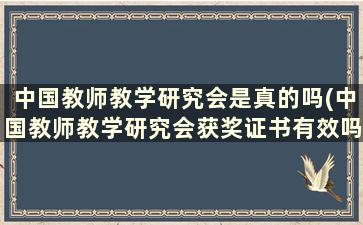 中国教师教学研究会是真的吗(中国教师教学研究会获奖证书有效吗